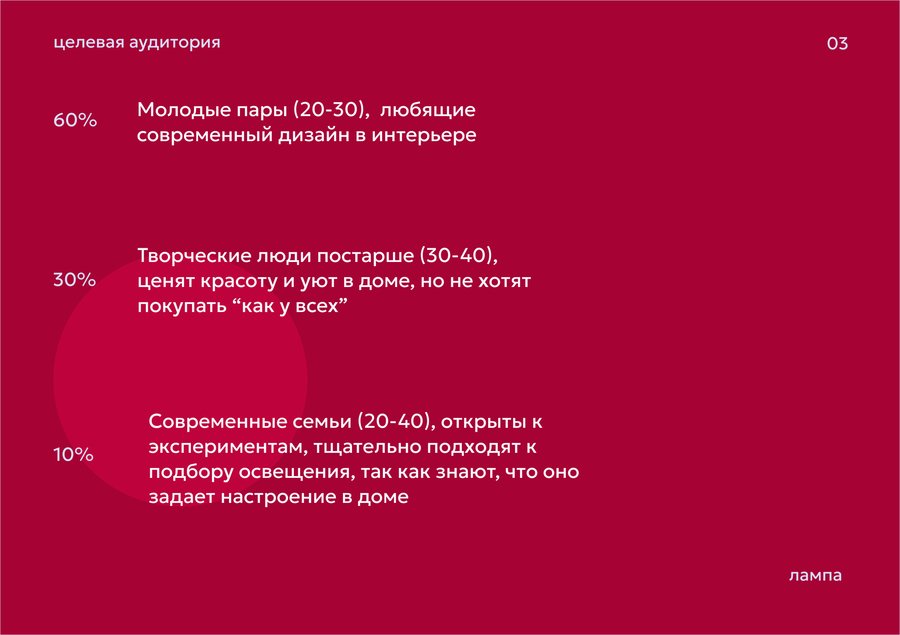 целевая аудитория

03

60%

Молодые пары (20-30), любящие современный дизайн в интерьере

30%

Творческие люди постарше (30-40), ценят красоту и уют в доме, но не хотят покупать "как у всех"

10%

Современные семьи (20-40), открыты к экспериментам, тщательно подходят к подбору освещения, так как знают, что оно задает настроение в доме

лампа